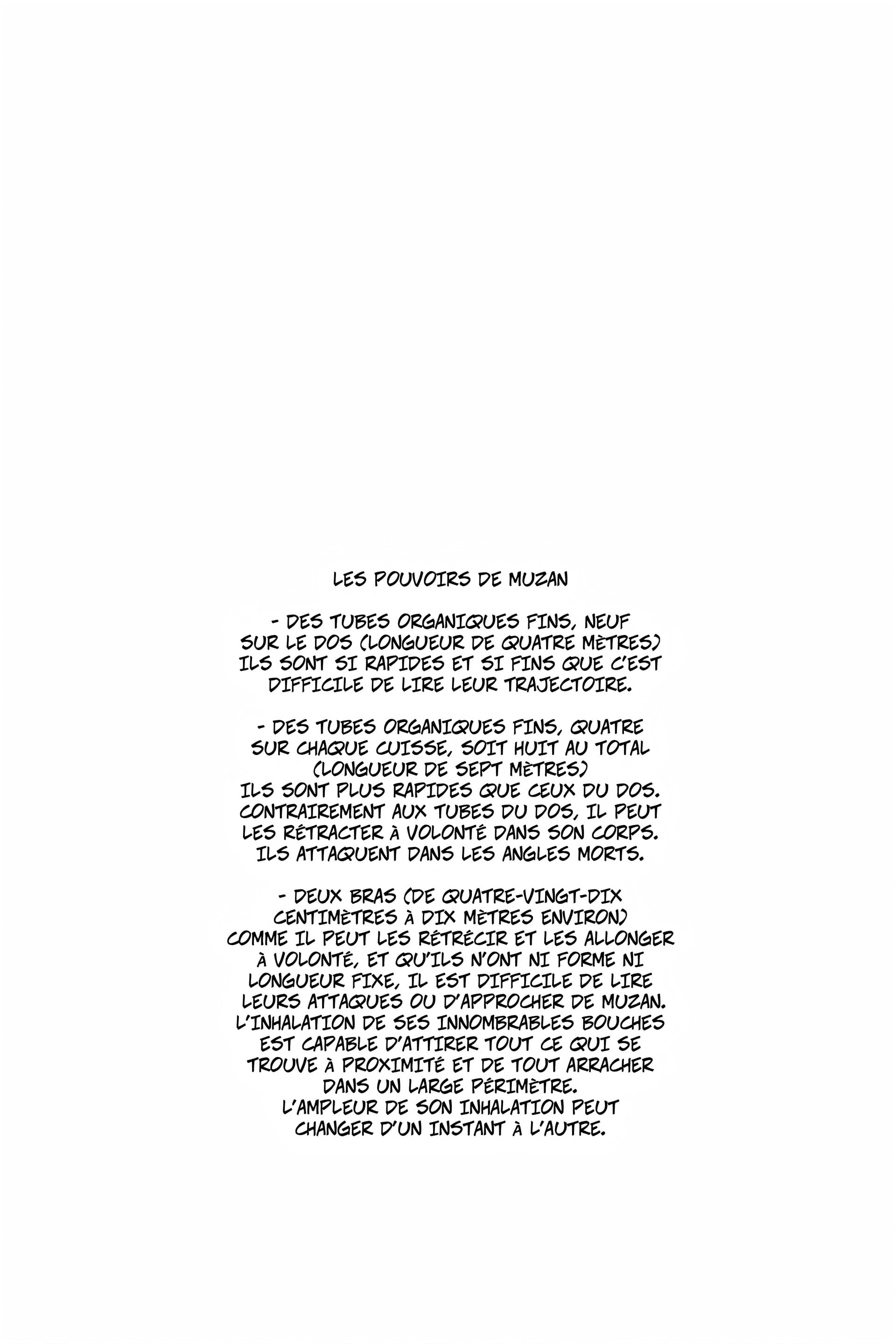 LES POUVOIRS DE MUZAN

- DES TUBES ORGANIQUES FINS, NEUF SUR LE DOS (LONGUEUR DE QUATRE MÈTRES) ILS SONT SI RAPIDES ET SI FINS QUE C'EST DIFFICILE DE LIRE LEUR TRAJECTOIRE.

- DES TUBES ORGANIQUES FINS, QUATRE SUR CHAQUE CUISSE, SOIT HUIT AU TOTAL (LONGUEUR DE SEPT MÈTRES) ILS SONT PLUS RAPIDES QUE CEUX DU DOS. CONTRAIREMENT AUX TUBES DU DOS, IL PEUT LES RÉTRACTER À VOLONTÉ DANS SON CORPS. ILS ATTAQUENT DANS LES ANGLES MORTS.

- DEUX BRAS (DE QUATRE-VINGT-DIX CENTIMÈTRES À DIX MÈTRES ENVIRON) COMME IL PEUT LES RÉTRÉCIR ET LES ALLONGER À VOLONTÉ, ET QU'ILS N'ONT NI FORME NI LONGUEUR FIXE, IL EST DIFFICILE DE LIRE LEURS ATTAQUES OU D'APPROCHER DE MUZAN. L'INHALATION DE SES INNOMBRABLES BOUCHES EST CAPABLE D'ATTIRER TOUT CE QUI SE TROUVE À PROXIMITÉ ET DE TOUT ARRACHER DANS UN LARGE PÉRIMÈTRE. L'AMPLEUR DE SON INHALATION PEUT CHANGER D'UN INSTANT À L'AUTRE.